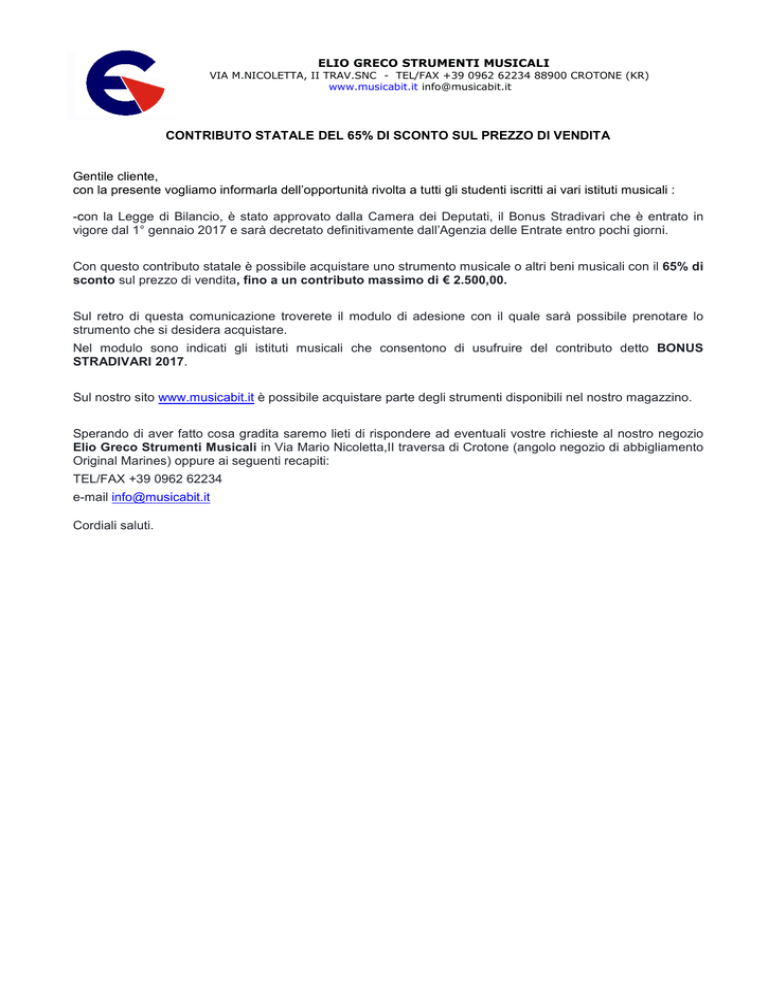 ELIO GRECO STRUMENTI MUSICALI
VIA M.NICOLETTA, II TRAV.SNC - TEL/FAX +39 0962 62234 88900 CROTONE (KR)
www.musicabit.it info@musicabit.it

CONTRIBUTO STATALE DEL 65% DI SCONTO SUL PREZZO DI VENDITA

Gentile cliente,
con la presente vogliamo informarla dell'opportunità rivolta a tutti gli studenti iscritti ai vari istituti musicali :

-con la Legge di Bilancio, è stato approvato dalla Camera dei Deputati, il Bonus Stradivari che è entrato in vigore dal 1° gennaio 2017 e sarà decretato definitivamente dall'Agenzia delle Entrate entro pochi giorni.

Con questo contributo statale è possibile acquistare uno strumento musicale o altri beni musicali con il 65% di sconto sul prezzo di vendita, fino a un contributo massimo di € 2.500,00.

Sul retro di questa comunicazione troverete il modulo di adesione con il quale sarà possibile prenotare lo strumento che si desidera acquistare.
Nel modulo sono indicati gli istituti musicali che consentono di usufruire del contributo detto BONUS STRADIVARI 2017.

Sul nostro sito www.musicabit.it è possibile acquistare parte degli strumenti disponibili nel nostro magazzino.

Sperando di aver fatto cosa gradita saremo lieti di rispondere ad eventuali vostre richieste al nostro negozio Elio Greco Strumenti Musicali in Via Mario Nicoletta,II traversa di Crotone (angolo negozio di abbigliamento Original Marines) oppure ai seguenti recapiti:
TEL/FAX +39 0962 62234
e-mail info@musicabit.it

Cordiali saluti.